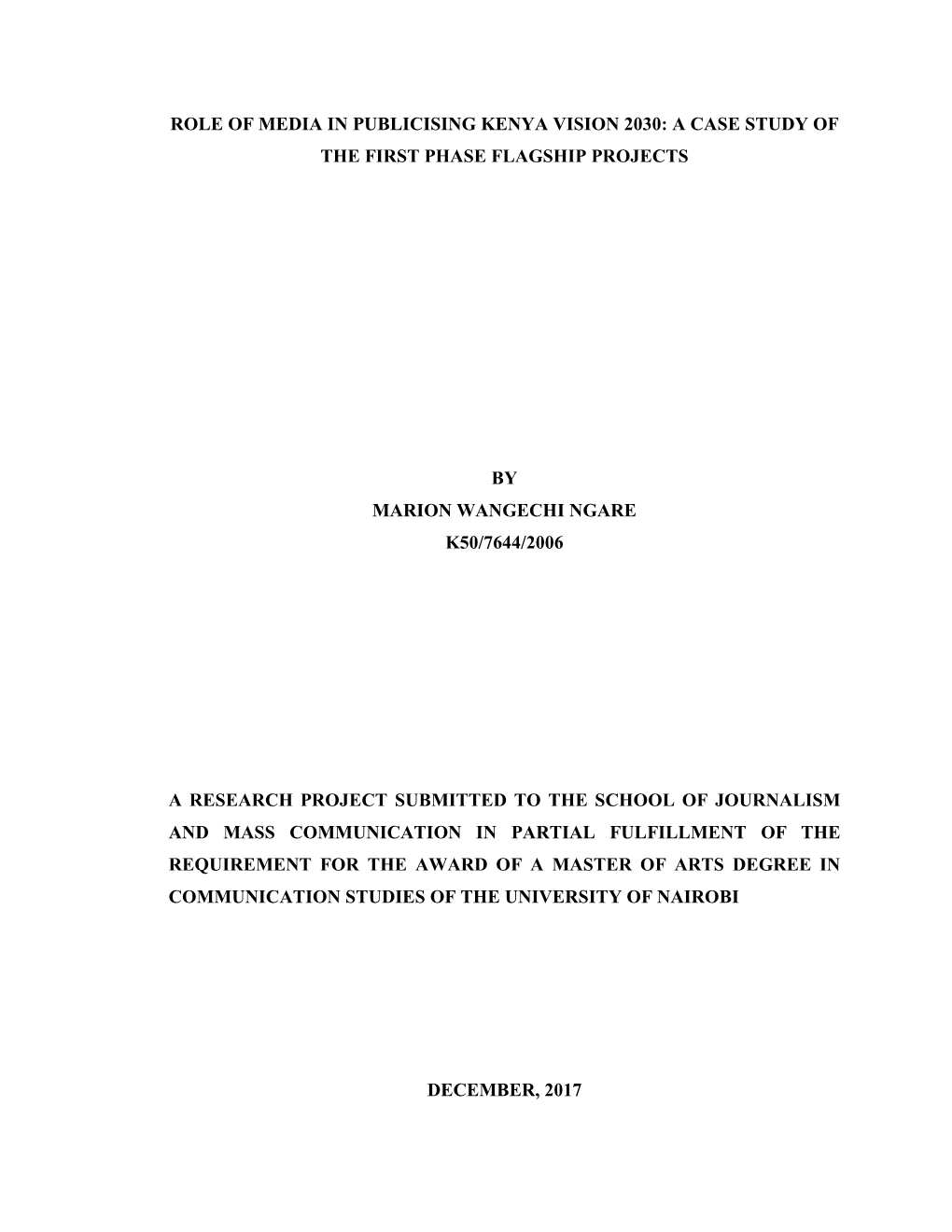 ROLE OF MEDIA IN PUBLICISING KENYA VISION 2030: A CASE STUDY OF THE FIRST PHASE FLAGSHIP PROJECTS

BY
MARION WANGECHI NGARE
K50/7644/2006

A RESEARCH PROJECT SUBMITTED TO THE SCHOOL OF JOURNALISM AND MASS COMMUNICATION IN PARTIAL FULFILLMENT OF THE REQUIREMENT FOR THE AWARD OF A MASTER OF ARTS DEGREE IN COMMUNICATION STUDIES OF THE UNIVERSITY OF NAIROBI

DECEMBER, 2017